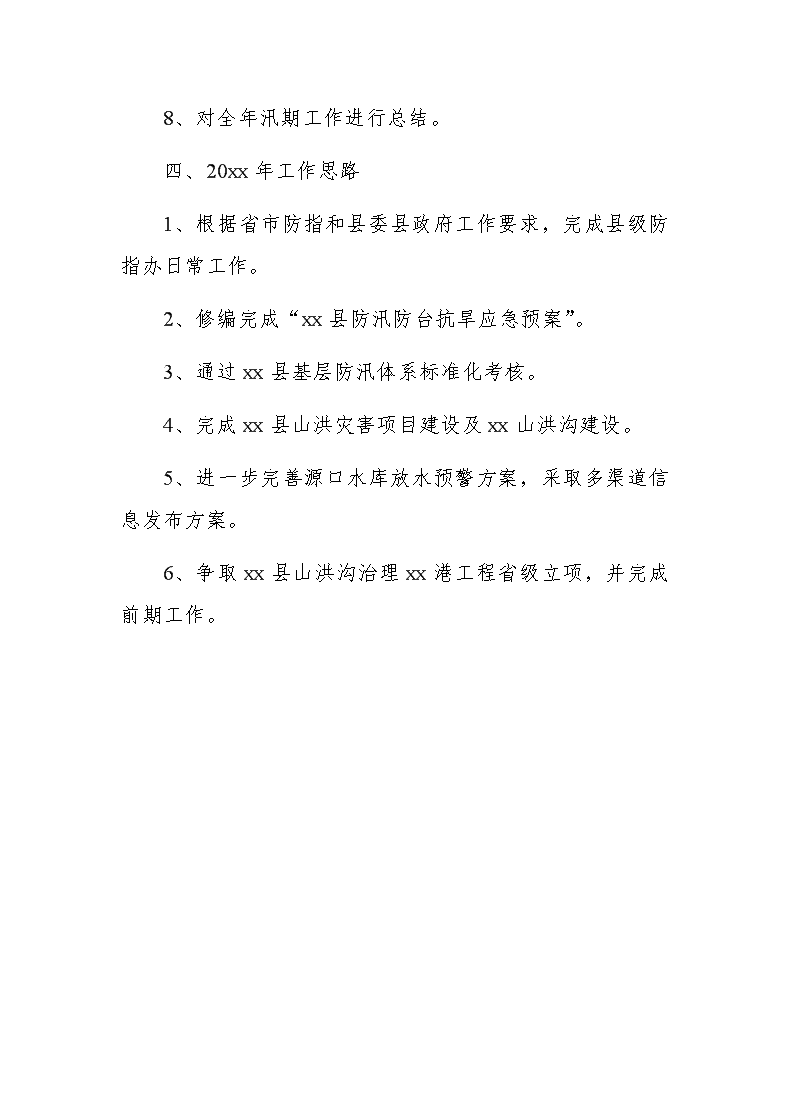 8、对全年汛期工作进行总结。

四、20xx 年工作思路

1、根据省市防指和县委县政府工作要求，完成县级防指办日常工作。

2、修编完成“xx 县防汛防台抗旱应急预案”。

3、通过 xx 县基层防汛体系标准化考核。

4、完成 xx 县山洪灾害项目建设及 xx 山洪沟建设。

5、进一步完善源口水库放水预警方案，采取多渠道信息发布方案。

6、争取 xx 县山洪沟治理 xx 港工程省级立项，并完成前期工作。